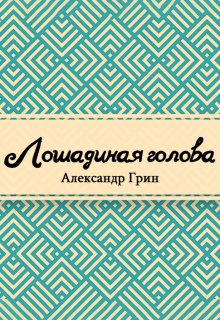 Лошадиная голова
Александр Грин